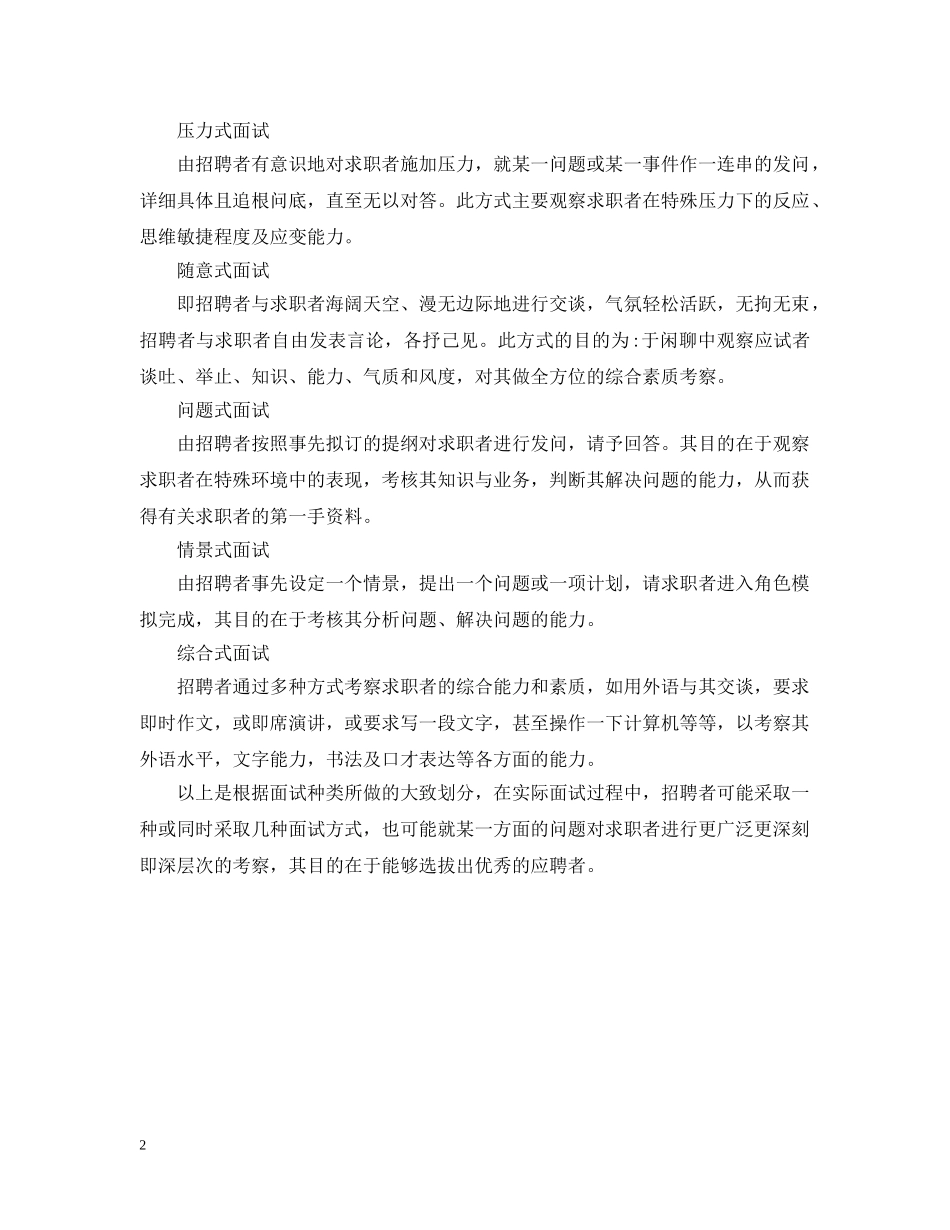 压力式面试

由招聘者有意识地对求职者施加压力，就某一问题或某一事件作一连串的发问，详细具体且追根问底，直至无以对答。此方式主要观察求职者在特殊压力下的反应、思维敏捷程度及应变能力。

随意式面试

即招聘者与求职者海阔天空、漫无边际地进行交谈，气氛轻松活跃，无拘无束，招聘者与求职者自由发表言论，各抒己见。此方式的目的为:于闲聊中观察应试者谈吐、举止、知识、能力、气质和风度，对其做全方位的综合素质考察。

问题式面试

由招聘者按照事先拟订的提纲对求职者进行发问，请予回答。其目的在于观察求职者在特殊环境中的表现，考核其知识与业务，判断其解决问题的能力，从而获得有关求职者的第一手资料。

情景式面试

由招聘者事先设定一个情景，提出一个问题或一项计划，请求职者进入角色模拟完成，其目的在于考核其分析问题、解决问题的能力。

综合式面试

招聘者通过多种方式考察求职者的综合能力和素质，如用外语与其交谈，要求即时作文，或即席演讲，或要求写一段文字，甚至操作一下计算机等等，以考察其外语水平，文字能力，书法及口才表达等各方面的能力。

以上是根据面试种类所做的大致划分，在实际面试过程中，招聘者可能采取一种或同时采取几种面试方式，也可能就某一方面的问题对求职者进行更广泛更深刻即深层次的考察，其目的在于能够选拔出优秀的应聘者。

2